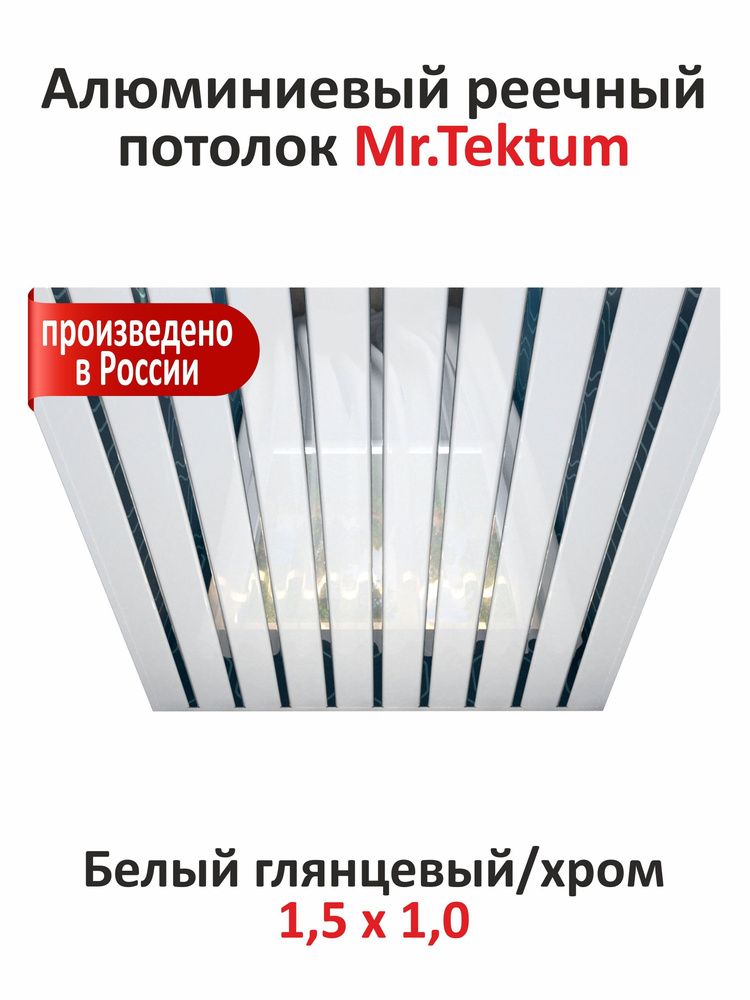 Алюминиевый реечный потолок Mr.Tektum

произведено в России

Белый глянцевый/хром
1,5 х 1,0